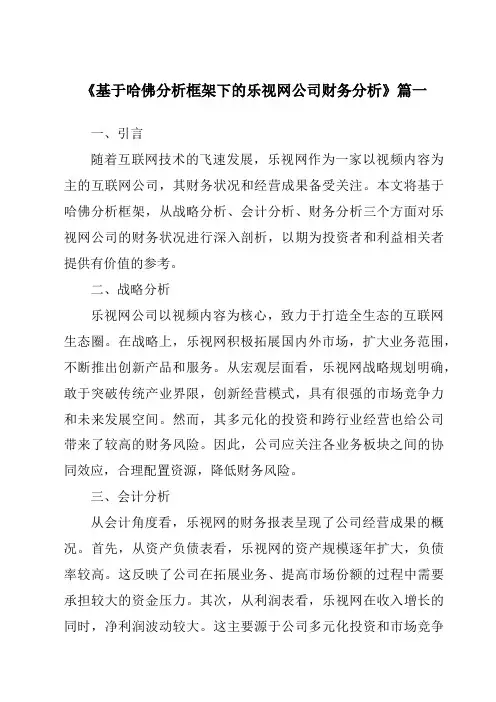 《基于哈佛分析框架下的乐视网公司财务分析》篇一

一、引言

随着互联网技术的飞速发展，乐视网作为一家以视频内容为主的互联网公司，其财务状况和经营成果备受关注。本文将基于哈佛分析框架，从战略分析、会计分析、财务分析三个方面对乐视网公司的财务状况进行深入剖析，以期为投资者和利益相关者提供有价值的参考。

二、战略分析

乐视网公司以视频内容为核心，致力于打造全生态的互联网生态圈。在战略上，乐视网积极拓展国内外市场，扩大业务范围，不断推出创新产品和服务。从宏观层面看，乐视网战略规划明确，敢于突破传统产业界限，创新经营模式，具有很强的市场竞争力和未来发展空间。然而，其多元化的投资和跨行业经营也给公司带来了较高的财务风险。因此，公司应关注各业务板块之间的协同效应，合理配置资源，降低财务风险。

三、会计分析

从会计角度看，乐视网的财务报表呈现了公司经营成果的概况。首先，从资产负债表看，乐视网的资产规模逐年扩大，负债率较高。这反映了公司在拓展业务、提高市场份额的过程中需要承担较大的资金压力。其次，从利润表看，乐视网在收入增长的同时，净利润波动较大。这主要源于公司多元化投资和市场竞争